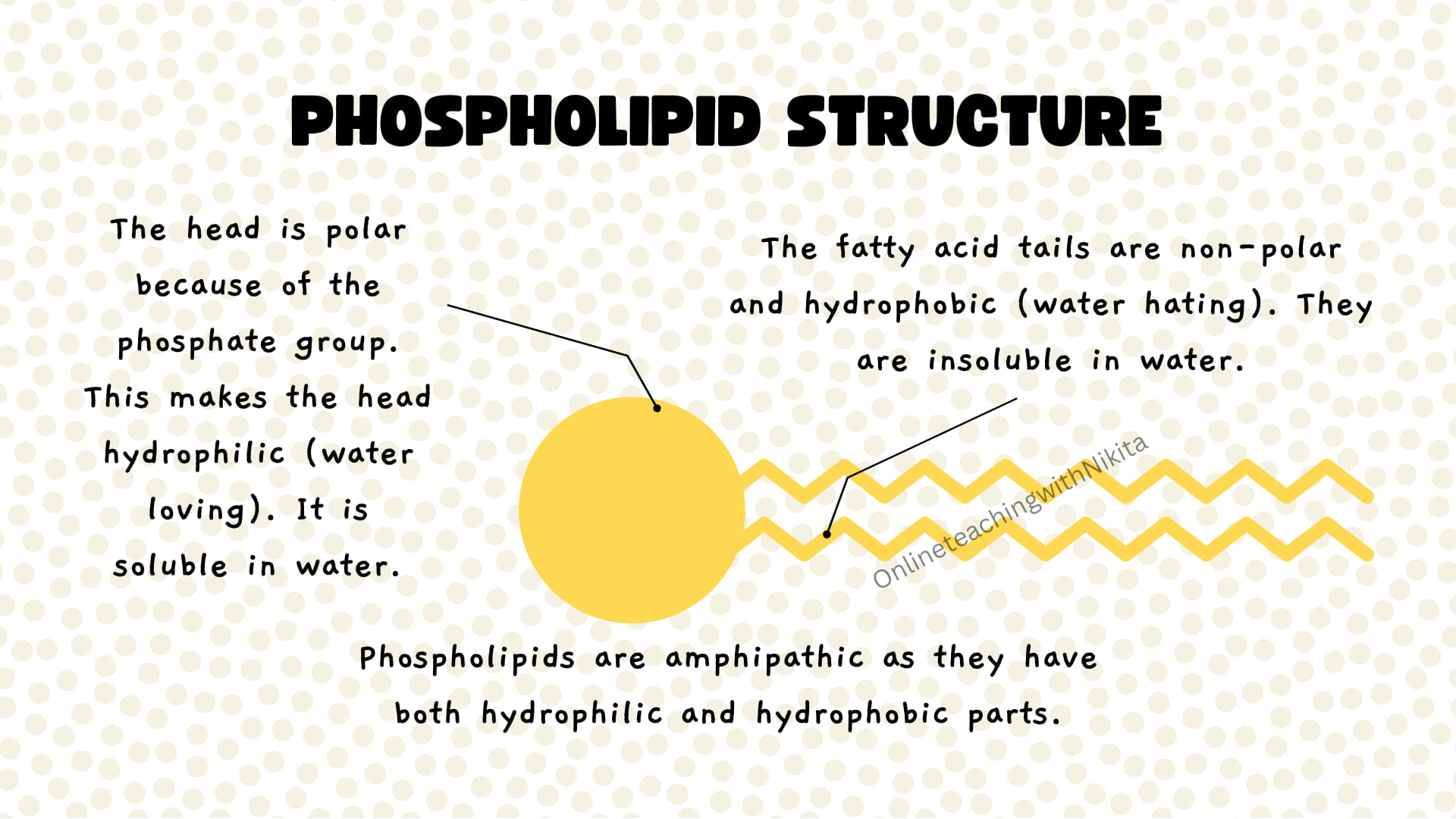 PHOSPHOLIPID STRUCTURE

The head is polar because of the phosphate group. This makes the head hydrophilic (water loving). It is soluble in water.

The fatty acid tails are non-polar and hydrophobic (water hating). They are insoluble in water.

OnlineteachingwithNikita

Phospholipids are amphipathic as they have both hydrophilic and hydrophobic parts.